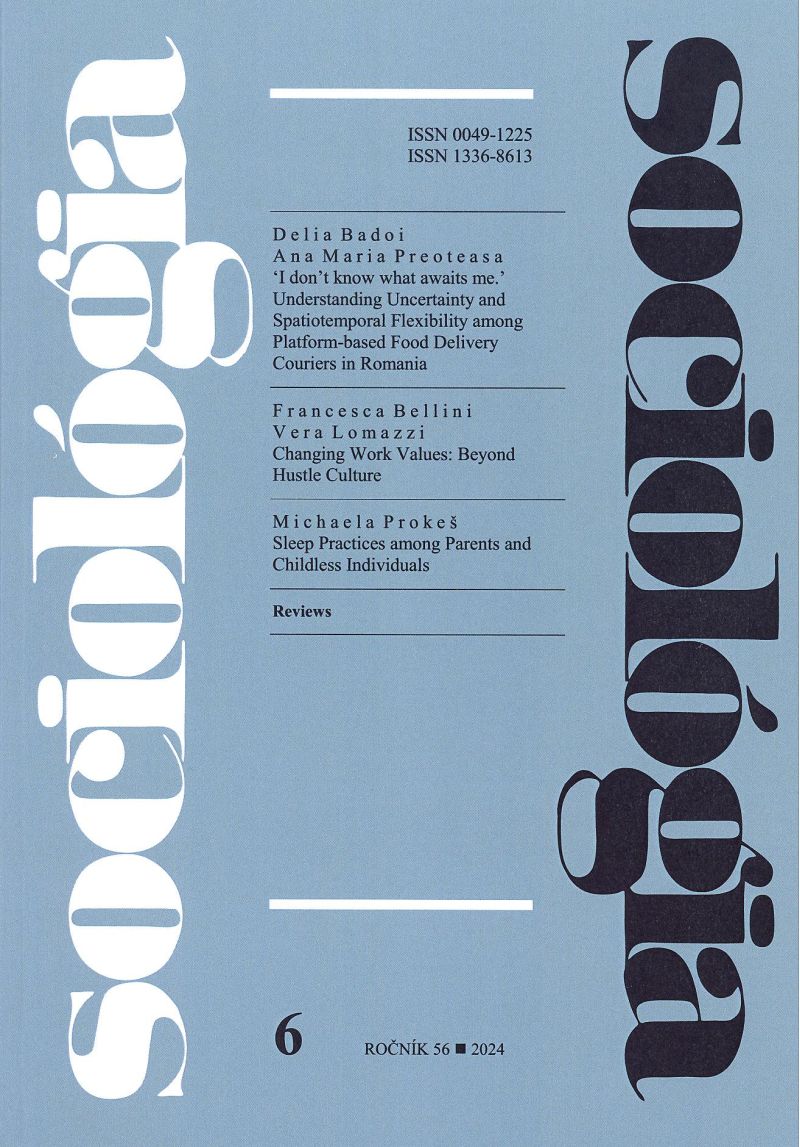 Sociológia

ISSN 0049-1225
ISSN 1336-8613

Delia Badoi
Ana Maria Preoteasa
'I don't know what awaits me.' Understanding Uncertainty and Spatiotemporal Flexibility among Platform-based Food Delivery Couriers in Romania

Francesca Bellini
Vera Lomazzi
Changing Work Values: Beyond Hustle Culture

Michaela Prokeš
Sleep Practices among Parents and Childless Individuals

Reviews

6

ROČNÍK 56 ■ 2024

Sociológia